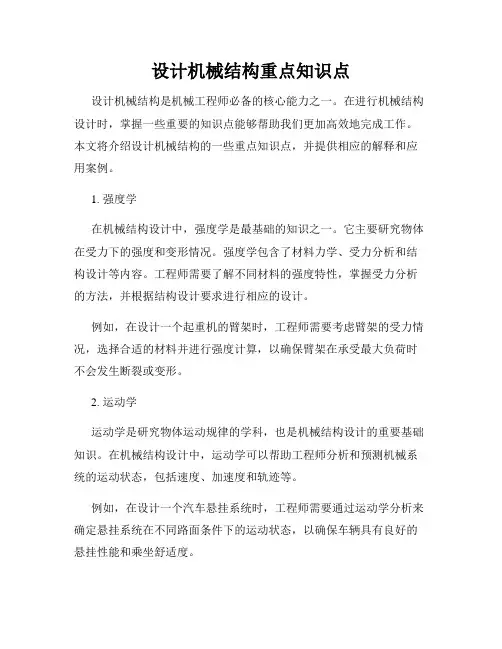 设计机械结构重点知识点

设计机械结构是机械工程师必备的核心能力之一。在进行机械结构设计时，掌握一些重要的知识点能够帮助我们更加高效地完成工作。本文将介绍设计机械结构的一些重点知识点，并提供相应的解释和应用案例。

1. 强度学

在机械结构设计中，强度学是最基础的知识之一。它主要研究物体在受力下的强度和变形情况。强度学包含了材料力学、受力分析和结构设计等内容。工程师需要了解不同材料的强度特性，掌握受力分析的方法，并根据结构设计要求进行相应的设计。

例如，在设计一个起重机的臂架时，工程师需要考虑臂架的受力情况，选择合适的材料并进行强度计算，以确保臂架在承受最大负荷时不会发生断裂或变形。

2. 运动学

运动学是研究物体运动规律的学科，也是机械结构设计的重要基础知识。在机械结构设计中，运动学可以帮助工程师分析和预测机械系统的运动状态，包括速度、加速度和轨迹等。

例如，在设计一个汽车悬挂系统时，工程师需要通过运动学分析来确定悬挂系统在不同路面条件下的运动状态，以确保车辆具有良好的悬挂性能和乘坐舒适度。